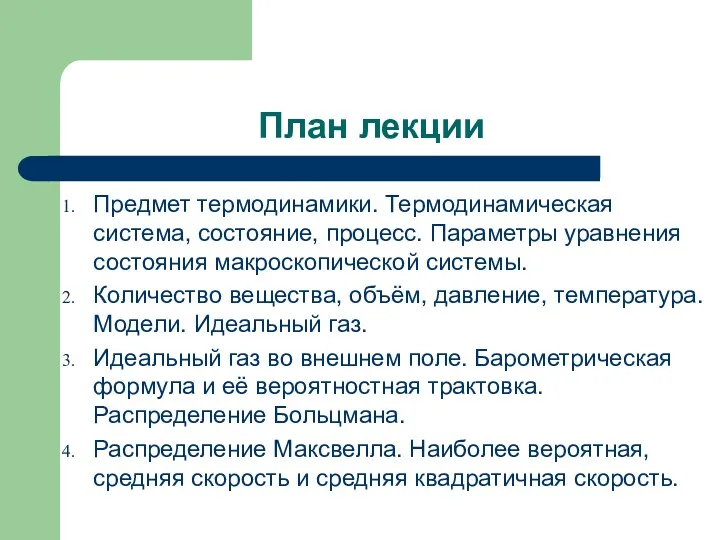 План лекции

1. Предмет термодинамики. Термодинамическая система, состояние, процесс. Параметры уравнения состояния макроскопической системы.
2. Количество вещества, объём, давление, температура. Модели. Идеальный газ.
3. Идеальный газ во внешнем поле. Барометрическая формула и её вероятностная трактовка. Распределение Больцмана.
4. Распределение Максвелла. Наиболее вероятная, средняя скорость и средняя квадратичная скорость.